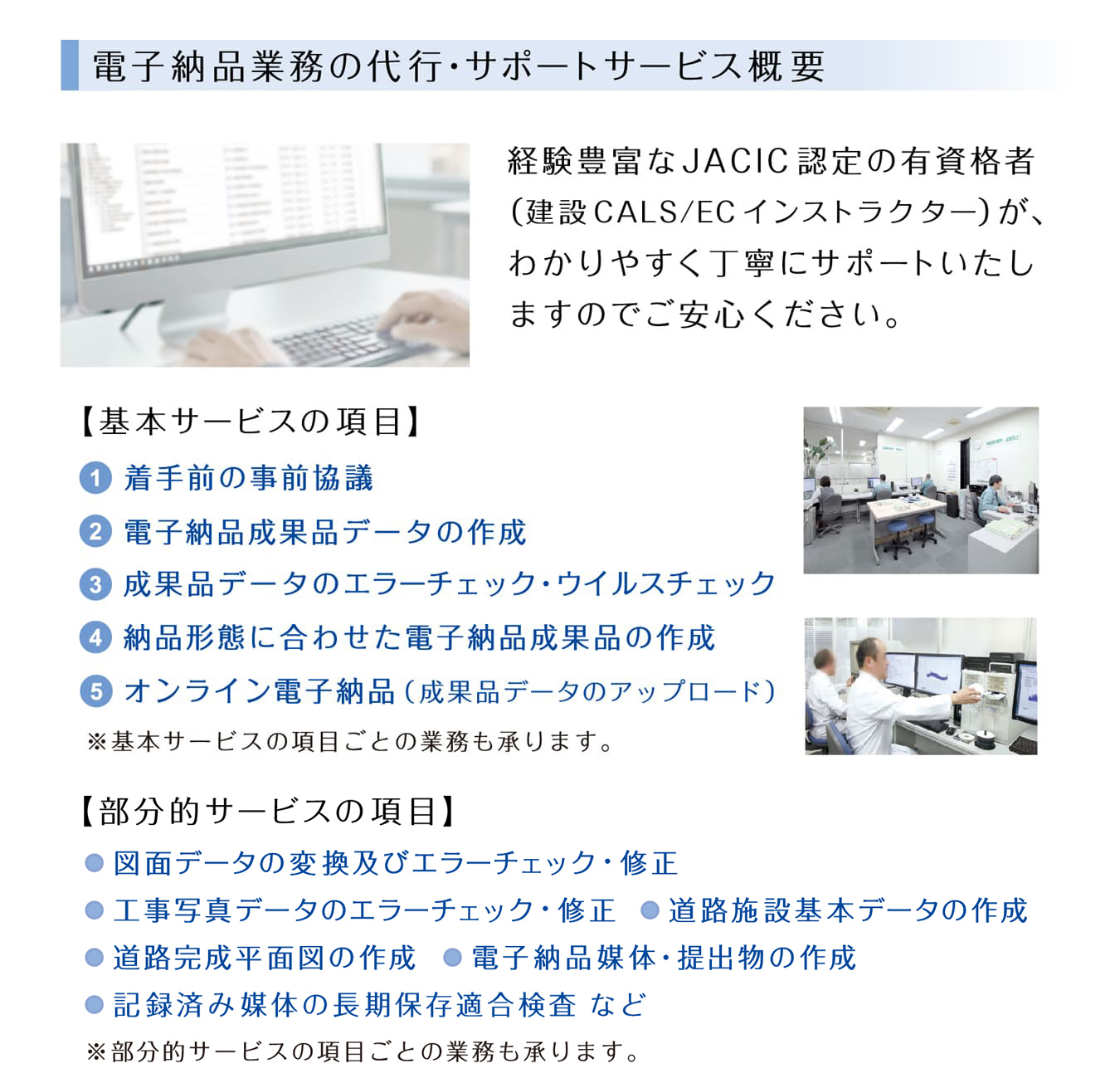 電子納品業務の代行・サポートサービス概要

経験豊富なJACIC認定の有資格者(建設CALS/ECインストラクター)が、わかりやすく丁寧にサポートいたしますのでご安心ください。

【基本サービスの項目】

1 着手前の事前協議
2 電子納品成果品データの作成
3 成果品データのエラーチェック・ウイルスチェック
4 納品形態に合わせた電子納品成果品の作成
5 オンライン電子納品(成果品データのアップロード)

※基本サービスの項目ごとの業務も承ります。

【部分的サービスの項目】

• 図面データの変換及びエラーチェック・修正
• 工事写真データのエラーチェック・修正 • 道路施設基本データの作成
• 道路完成平面図の作成 • 電子納品媒体・提出物の作成
• 記録済み媒体の長期保存適合検査 など

※部分的サービスの項目ごとの業務も承ります。